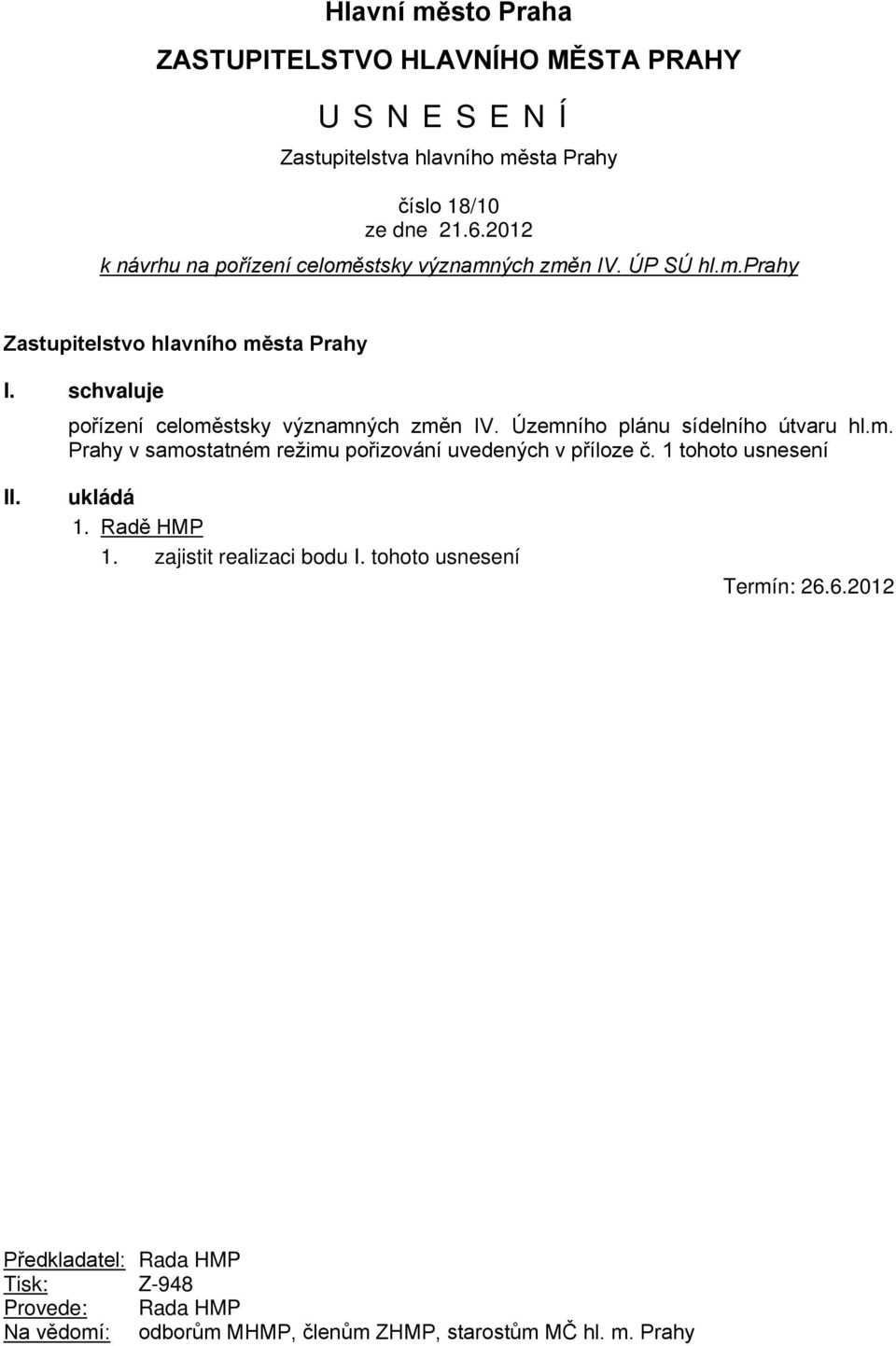 Hlavní město Praha

ZASTUPITELSTVO HLAVNÍHO MĚSTA PRAHY

U S N E S E N Í

Zastupitelstva hlavního města Prahy

číslo 18/10
ze dne 21.6.2012

k návrhu na pořízení celoměstsky významných změn IV. ÚP SÚ hl.m.Prahy

Zastupitelstvo hlavního města Prahy

I. schvaluje

pořízení celoměstsky významných změn IV. Územního plánu sídelního útvaru hl.m. Prahy v samostatném režimu pořizování uvedených v příloze č. 1 tohoto usnesení

II. ukládá

1. Radě HMP

1. zajistit realizaci bodu I. tohoto usnesení

Termín: 26.6.2012

Předkladatel: Rada HMP
Tisk: Z-948
Provede: Rada HMP
Na vědomí: odborům MHMP, členům ZHMP, starostům MČ hl. m. Prahy